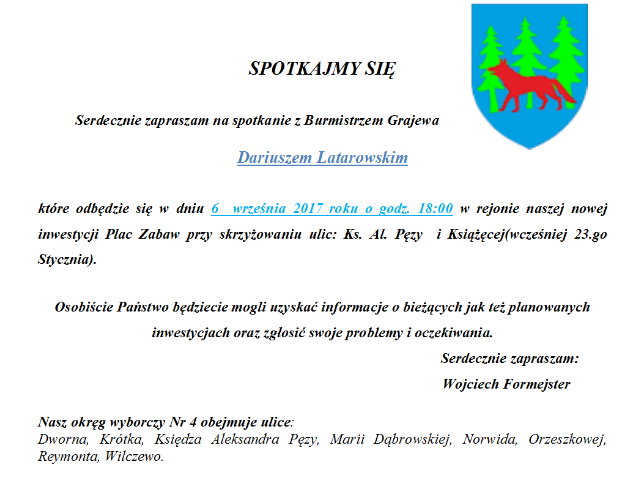 SPOTKAJMY SIĘ

Serdecznie zapraszam na spotkanie z Burmistrzem Grajewa

Dariuszem Latarowskim

które odbędzie się w dniu 6 września 2017 roku o godz. 18:00 w rejonie naszej nowej inwestycji Plac Zabaw przy skrzyżowaniu ulic: Ks. Al. Pęzy i Książęcej(wcześniej 23.go Stycznia).

Osobiście Państwo będziecie mogli uzyskać informacje o bieżących jak też planowanych inwestycjach oraz zgłosić swoje problemy i oczekiwania.

Serdecznie zapraszam:

Wojciech Formejster

Nasz okręg wyborczy Nr 4 obejmuje ulice:
Dworna, Krótka, Księdza Aleksandra Pęzy, Marii Dąbrowskiej, Norwida, Orzeszkowej, Reymonta, Wilczewo.